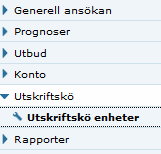 Generell ansökan

Prognoser

Utbud

Konto

Utskriftskö

Utskriftskö enheter

Rapporter